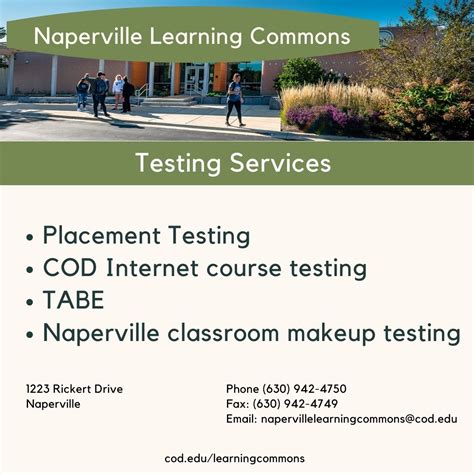 Naperville Learning Commons

Testing Services

• Placement Testing
• COD Internet course testing
• TABE
• Naperville classroom makeup testing

1223 Rickert Drive
Naperville

Phone (630) 942-4750
Fax: (630) 942-4749
Email: napervillelearningcommons@cod.edu

cod.edu/learningcommons